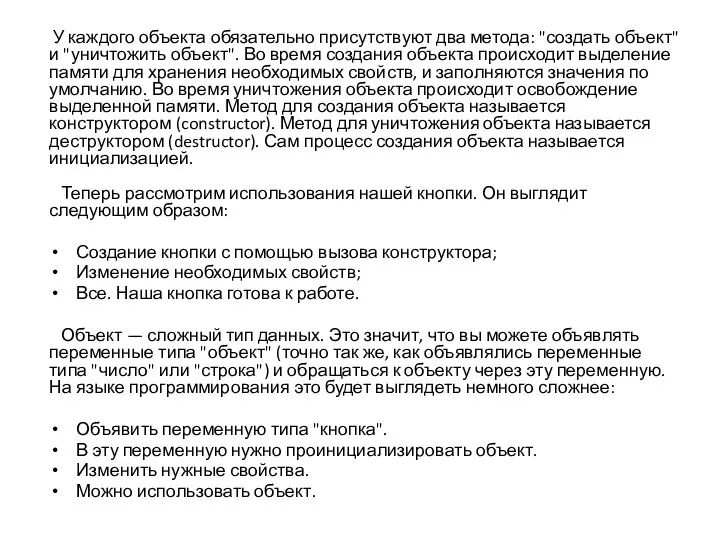 У каждого объекта обязательно присутствуют два метода: "создать объект" и "уничтожить объект". Во время создания объекта происходит выделение памяти для хранения необходимых свойств, и заполняются значения по умолчанию. Во время уничтожения объекта происходит освобождение выделенной памяти. Метод для создания объекта называется конструктором (constructor). Метод для уничтожения объекта называется деструктором (destructor). Сам процесс создания объекта называется инициализацией.

Теперь рассмотрим использования нашей кнопки. Он выглядит следующим образом:

• Создание кнопки с помощью вызова конструктора;
• Изменение необходимых свойств;
• Все. Наша кнопка готова к работе.

Объект — сложный тип данных. Это значит, что вы можете объявлять переменные типа "объект" (точно так же, как объявлялись переменные типа "число" или "строка") и обращаться к объекту через эту переменную. На языке программирования это будет выглядеть немного сложнее:

• Объявить переменную типа "кнопка".
• В эту переменную нужно проинициализировать объект.
• Изменить нужные свойства.
• Можно использовать объект.